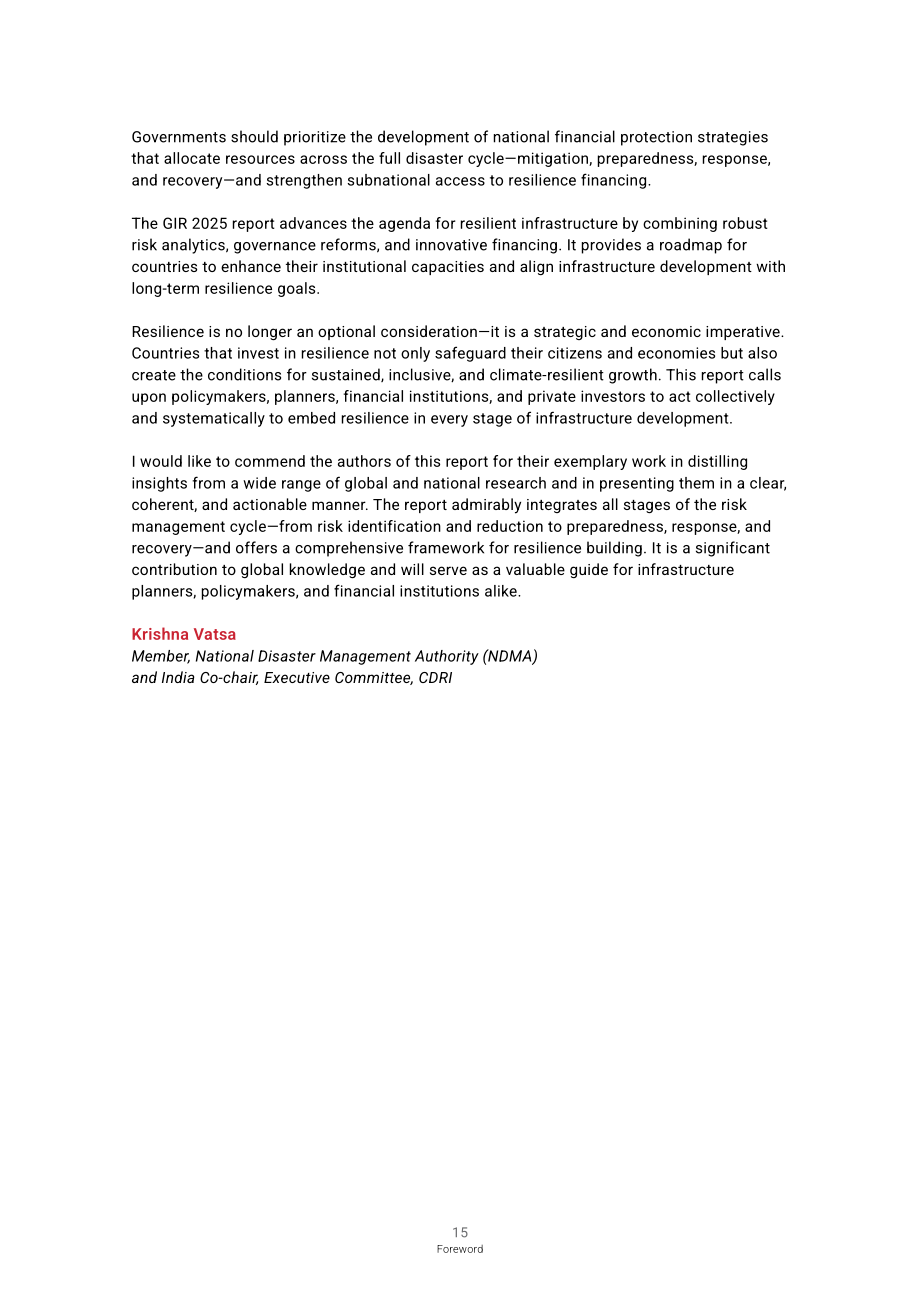 Governments should prioritize the development of national financial protection strategies that allocate resources across the full disaster cycle—mitigation, preparedness, response, and recovery—and strengthen subnational access to resilience financing.

The GIR 2025 report advances the agenda for resilient infrastructure by combining robust risk analytics, governance reforms, and innovative financing. It provides a roadmap for countries to enhance their institutional capacities and align infrastructure development with long-term resilience goals.

Resilience is no longer an optional consideration—it is a strategic and economic imperative. Countries that invest in resilience not only safeguard their citizens and economies but also create the conditions for sustained, inclusive, and climate-resilient growth. This report calls upon policymakers, planners, financial institutions, and private investors to act collectively and systematically to embed resilience in every stage of infrastructure development.

I would like to commend the authors of this report for their exemplary work in distilling insights from a wide range of global and national research and in presenting them in a clear, coherent, and actionable manner. The report admirably integrates all stages of the risk management cycle—from risk identification and reduction to preparedness, response, and recovery—and offers a comprehensive framework for resilience building. It is a significant contribution to global knowledge and will serve as a valuable guide for infrastructure planners, policymakers, and financial institutions alike.

Krishna Vatsa
Member, National Disaster Management Authority (NDMA)
and India Co-chair, Executive Committee, CDRI

15
Foreword